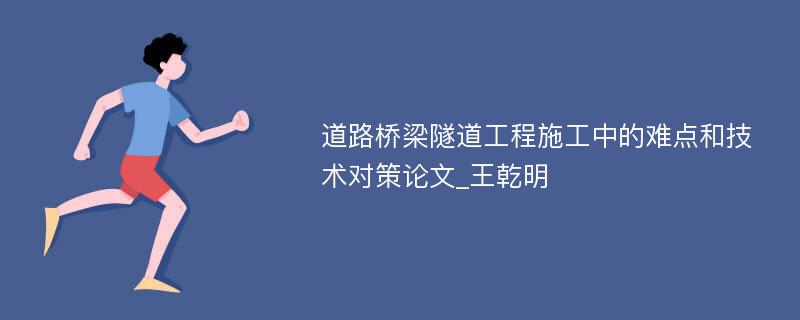 道路桥梁隧道工程施工中的难点和技术对策论文_王乾明